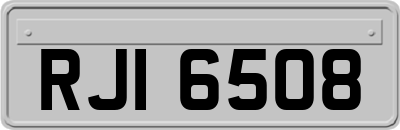 RJI 6508